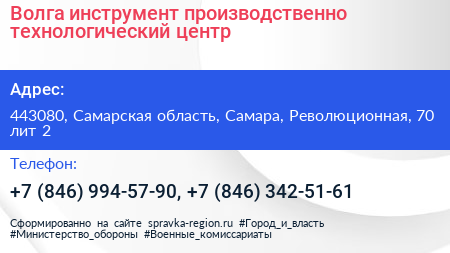 Волга инструмент производственно технологический центр

Адрес:

443080, Самарская область, Самара, Революционная, 70 лит 2

Телефон:

+7 (846) 994-57-90, +7 (846) 342-51-61

Сформированно на сайте spravka-region.ru #Город_и_власть #Министерство_обороны #Военные_комиссариаты